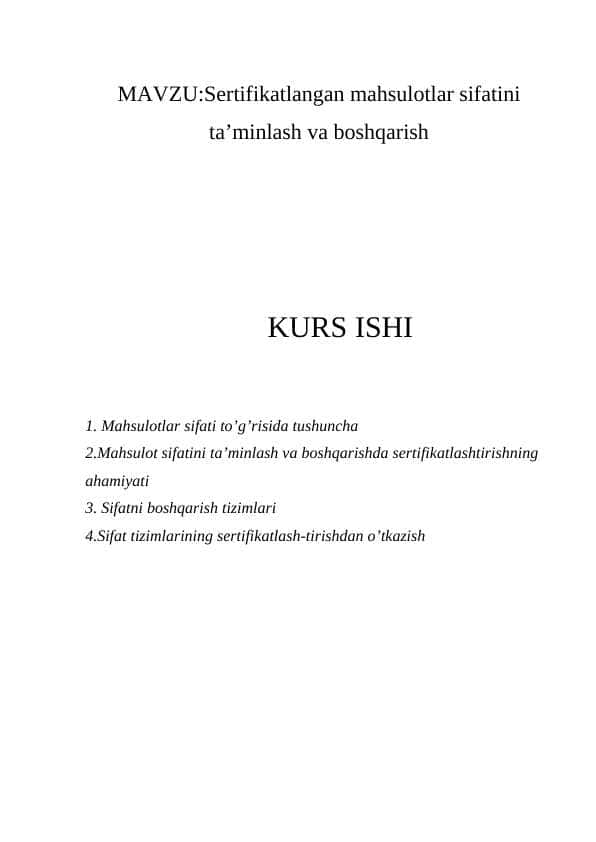 MAVZU:Sertifikatlangan mahsulotlar sifatini ta’minlash va boshqarish

KURS ISHI

1. Mahsulotlar sifati to’g’risida tushuncha
2.Mahsulot sifatini ta’minlash va boshqarishda sertifikatlashtirishning ahamiyati
3. Sifatni boshqarish tizimlari
4.Sifat tizimlarining sertifikatlash-tirishdan o’tkazish